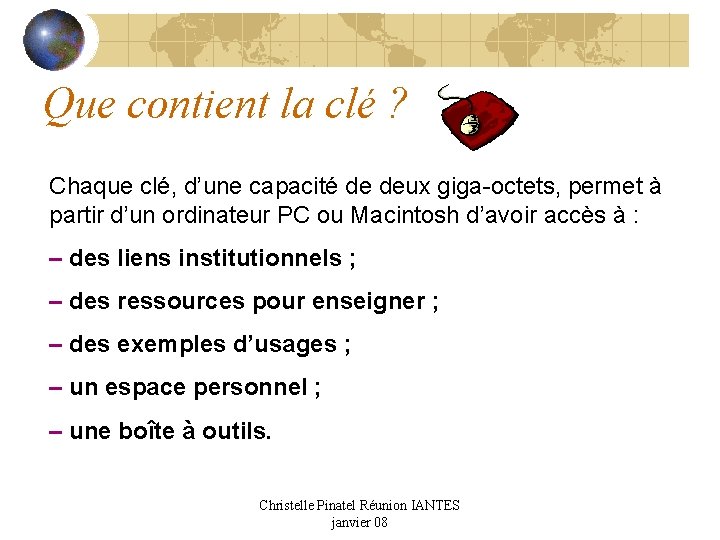 Que contient la clé ?

Chaque clé, d’une capacité de deux giga-octets, permet à partir d’un ordinateur PC ou Macintosh d’avoir accès à :

– des liens institutionnels ;

– des ressources pour enseigner ;

– des exemples d’usages ;

– un espace personnel ;

– une boîte à outils.

Christelle Pinatel Réunion IANTES janvier 08